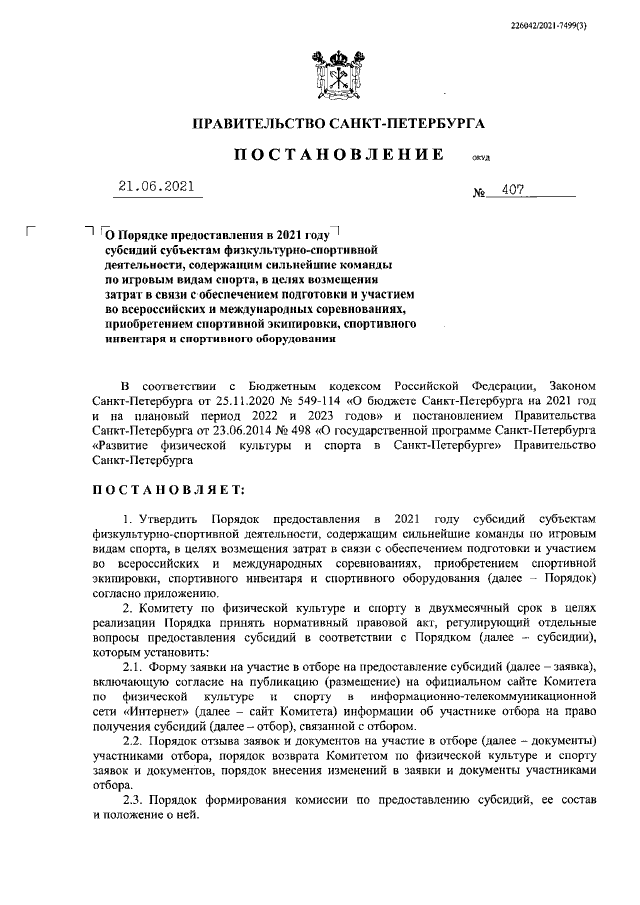 226042/2021-7499(3)

ПРАВИТЕЛЬСТВО САНКТ-ПЕТЕРБУРГА

ПОСТАНОВЛЕНИЕ

ОКУД

21.06.2021

№ 407

О Порядке предоставления в 2021 году субсидий субъектам физкультурно-спортивной деятельности, содержащим сильнейшие команды по игровым видам спорта, в целях возмещения затрат в связи с обеспечением подготовки и участием во всероссийских и международных соревнованиях, приобретением спортивной экипировки, спортивного инвентаря и спортивного оборудования

В соответствии с Бюджетным кодексом Российской Федерации, Законом Санкт-Петербурга от 25.11.2020 № 549-114 «О бюджете Санкт-Петербурга на 2021 год и на плановый период 2022 и 2023 годов» и постановлением Правительства Санкт-Петербурга от 23.06.2014 № 498 «О государственной программе Санкт-Петербурга «Развитие физической культуры и спорта в Санкт-Петербурге» Правительство Санкт-Петербурга

ПОСТАНОВЛЯЕТ:

1. Утвердить Порядок предоставления в 2021 году субсидий субъектам физкультурно-спортивной деятельности, содержащим сильнейшие команды по игровым видам спорта, в целях возмещения затрат в связи с обеспечением подготовки и участием во всероссийских и международных соревнованиях, приобретением спортивной экипировки, спортивного инвентаря и спортивного оборудования (далее – Порядок) согласно приложению.

2. Комитету по физической культуре и спорту в двухмесячный срок в целях реализации Порядка принять нормативный правовой акт, регулирующий отдельные вопросы предоставления субсидий в соответствии с Порядком (далее – субсидии), которым установить:

2.1. Форму заявки на участие в отборе на предоставление субсидий (далее – заявка), включающую согласие на публикацию (размещение) на официальном сайте Комитета по физической культуре и спорту в информационно-телекоммуникационной сети «Интернет» (далее – сайт Комитета) информации об участнике отбора на право получения субсидий (далее – отбор), связанной с отбором.

2.2. Порядок отзыва заявок и документов на участие в отборе (далее – документы) участниками отбора, порядок возврата Комитетом по физической культуре и спорту заявок и документов, порядок внесения изменений в заявки и документы участниками отбора.

2.3. Порядок формирования комиссии по предоставлению субсидий, ее состав и положение о ней.